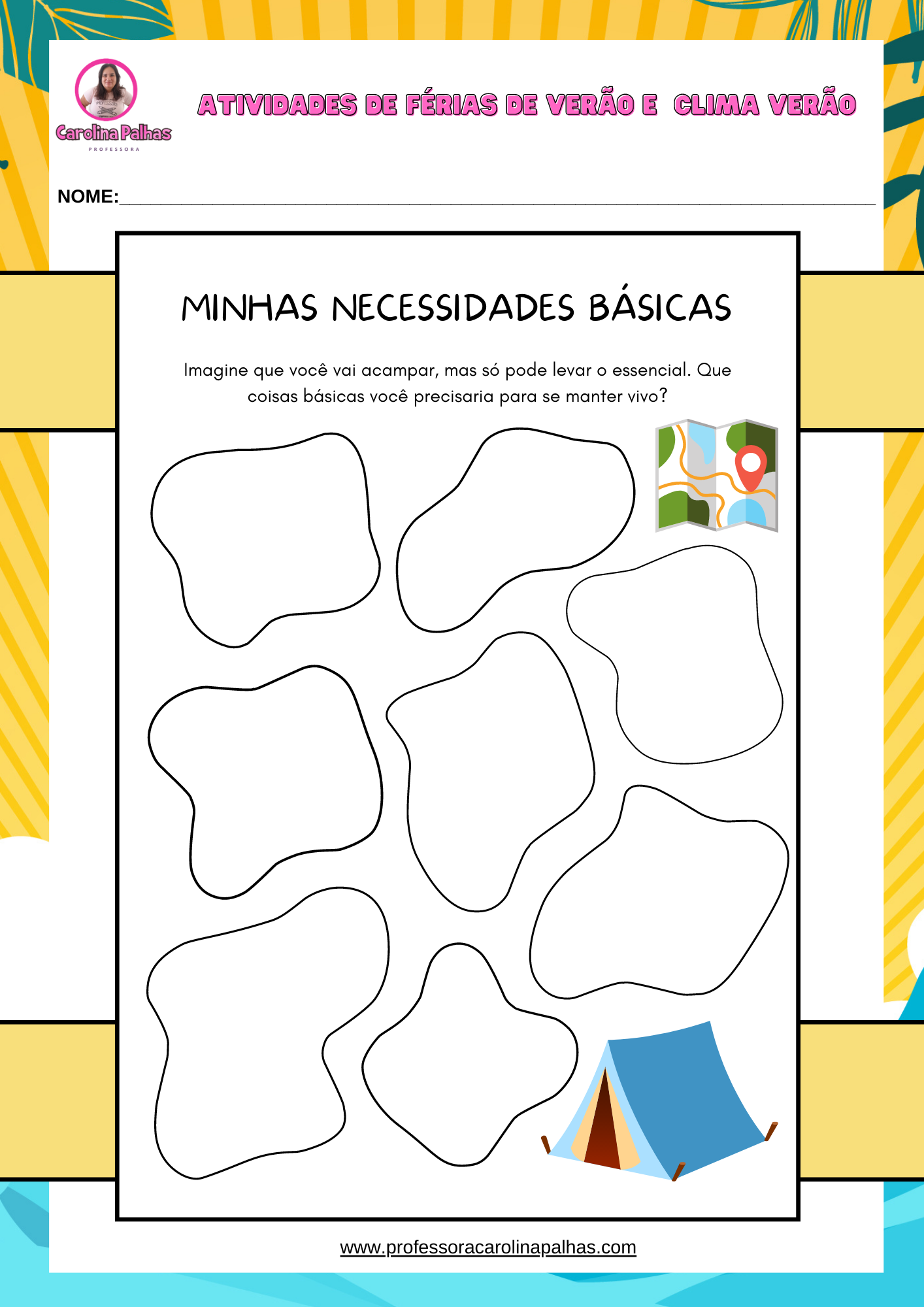 Carolina Palhas
PROFESSORA

ATIVIDADES DE FÉRIAS DE VERÃO E CLIMA VERÃO

NOME:____

MINHAS NECESSIDADES BÁSICAS

Imagine que você vai acampar, mas só pode levar o essencial. Que coisas básicas você precisaria para se manter vivo?

www.professoracarolinapalhas.com